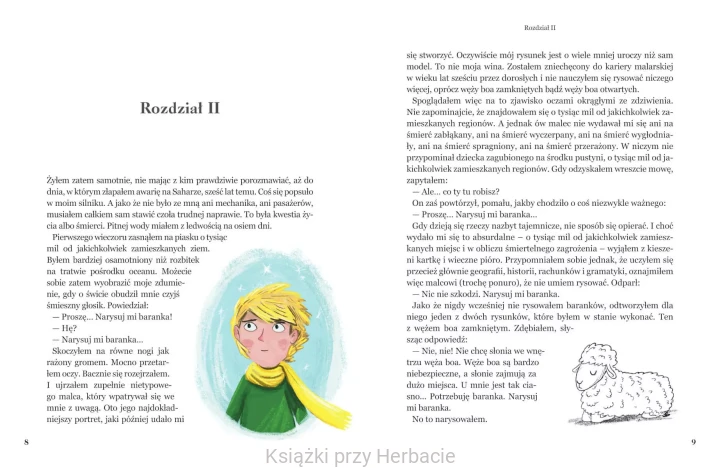 Rozdział II

Żyłem zatem samotnie, nie mając z kim prawdziwie porozmawiać, aż do dnia, w którym złapałem awarię na Saharze, sześć lat temu. Coś się popsuło w moim silniku. A jako że nie było ze mną ani mechanika, ani pasażerów, musiałem całkiem sam stawić czoła trudnej naprawie. To była kwestia życia albo śmierci. Pitnej wody miałem z ledwością na osiem dni.

Pierwszego wieczoru zasnąłem na piasku o tysiąc mil od jakichkolwiek zamieszkanych ziem. Byłem bardziej osamotniony niż rozbitek na tratwie pośrodku oceanu. Możecie sobie zatem wyobrazić moje zdumienie, gdy o świcie obudził mnie czyjś śmieszny głosik. Powiedział:

— Proszę... Narysuj mi baranka!

— Hę?

— Narysuj mi baranka...

Skoczyłem na równe nogi jak rażony gromem. Mocno przetarłem oczy. Bacznie się rozejrzałem. I ujrzałem zupełnie nietypowego malca, który wpatrywał się we mnie z uwagą. Oto jego najdokładniejszy portret, jaki później udało mi

8

Rozdział II

się stworzyć. Oczywiście mój rysunek jest o wiele mniej uroczy niż sam model. To nie moja wina. Zostałem zniechęcony do kariery malarskiej w wieku lat sześciu przez dorosłych i nie nauczyłem się rysować niczego więcej, oprócz węży boa zamkniętych bądź węży boa otwartych.

Spoglądałem więc na to zjawisko oczami okrągłymi ze zdziwienia. Nie zapominajcie, że znajdowałem się o tysiąc mil od jakichkolwiek zamieszkanych regionów. A jednak ów malec nie wydawał mi się ani na śmierć zabłąkany, ani na śmierć wyczerpany, ani na śmierć wygłodniały, ani na śmierć spragniony, ani na śmierć przerażony. W niczym nie przypominał dziecka zagubionego na środku pustyni, o tysiąc mil od jakichkolwiek zamieszkanych regionów. Gdy odzyskałem wreszcie mowę, zapytałem:

— Ale... co ty tu robisz?

On zaś powtórzył, pomału, jakby chodziło o coś niezwykle ważnego:

— Proszę... Narysuj mi baranka...

Gdy dzieją się rzeczy nazbyt tajemnicze, nie sposób się opierać. I choć wydało mi się to absurdalne – o tysiąc mil od jakichkolwiek zamieszkanych miejsc i w obliczu śmiertelnego zagrożenia – wyjąłem z kieszeni kartkę i wieczne pióro. Przypomniałem sobie jednak, że uczyłem się przecież głównie geografii, historii, rachunków i gramatyki, oznajmiłem więc malcowi (trochę ponuro), że nie umiem rysować. Odparł:

— Nic nie szkodzi. Narysuj mi baranka.

Jako że nigdy wcześniej nie rysowałem baranków, odtworzyłem dla niego jeden z dwóch rysunków, które byłem w stanie wykonać. Ten z wężem boa zamkniętym. Zdębiałem, słysząc odpowiedź:

— Nie, nie! Nie chcę słonia we wnętrzu węża boa. Węże boa są bardzo niebezpieczne, a słonie zajmują za dużo miejsca. U mnie jest tak ciasno... Potrzebuję baranka. Narysuj mi baranka.

No to narysowałem.

9

Książki przy Herbacie